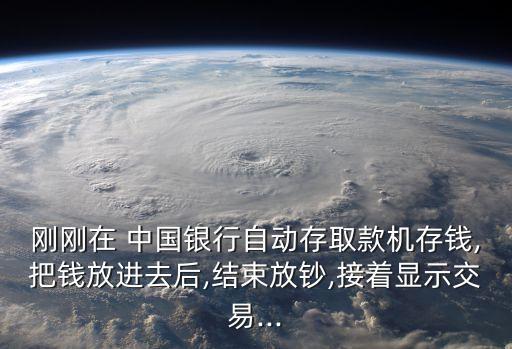 刚刚在 中国银行自动存取款机存钱,把钱放进去后,结束放钞,接着显示交易...